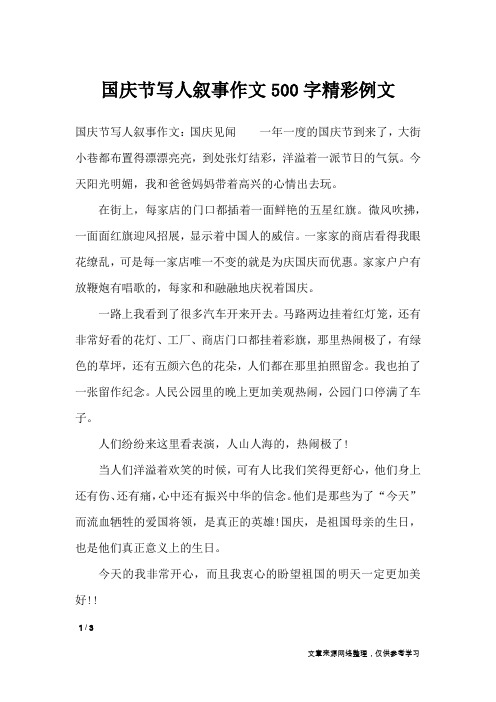 国庆节写人叙事作文500字精彩例文

国庆节写人叙事作文：国庆见闻　　一年一度的国庆节到来了，大街小巷都布置得漂漂亮亮，到处张灯结彩，洋溢着一派节日的气氛。今天阳光明媚，我和爸爸妈妈带着高兴的心情出去玩。

在街上，每家店的门口都插着一面鲜艳的五星红旗。微风吹拂，一面面红旗迎风招展，显示着中国人的威信。一家家的商店看得我眼花缭乱，可是每一家店唯一不变的就是为庆国庆而优惠。家家户户有放鞭炮有唱歌的，每家和和融融地庆祝着国庆。

一路上我看到了很多汽车开来开去。马路两边挂着红灯笼，还有非常好看的花灯、工厂、商店门口都挂着彩旗，那里热闹极了，有绿色的草坪，还有五颜六色的花朵，人们都在那里拍照留念。我也拍了一张留作纪念。人民公园里的晚上更加美观热闹，公园门口停满了车子。

人们纷纷来这里看表演，人山人海的，热闹极了！

当人们洋溢着欢笑的时候，可有人比我们笑得更舒心，他们身上还有伤、还有痛，心中还有振兴中华的信念。他们是那些为了“今天”而流血牺牲的爱国将领，是真正的英雄！国庆，是祖国母亲的生日，也是他们真正意义上的生日。

今天的我非常开心，而且我衷心的盼望祖国的明天一定更加美好！！

1 / 3

文章来源网络整理，仅供参考学习